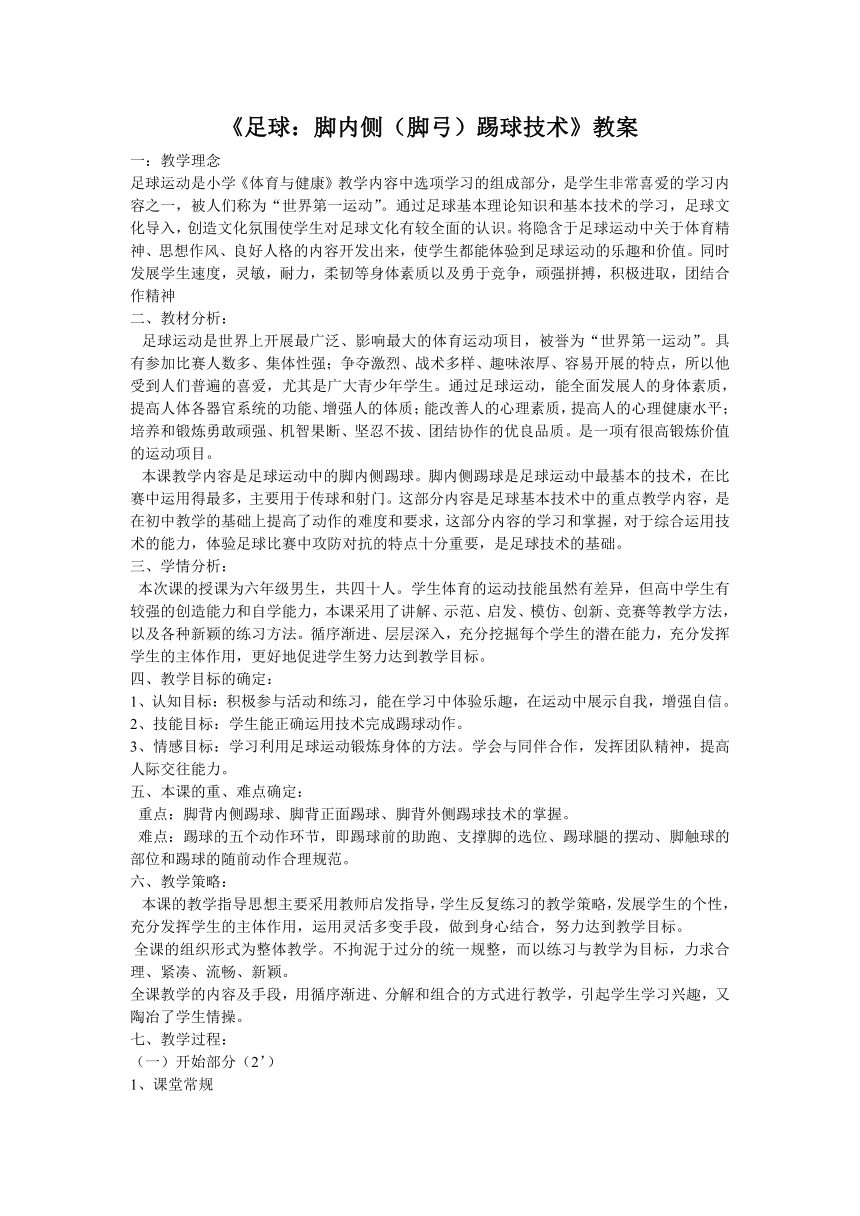 《足球：脚内侧（脚弓）踢球技术》教案

一：教学理念
足球运动是小学《体育与健康》教学内容中选项学习的组成部分，是学生非常喜爱的学习内容之一，被人们称为“世界第一运动”。通过足球基本理论知识和基本技术的学习，足球文化导入，创造文化氛围使学生对足球文化有较全面的认识。将隐含于足球运动中关于体育精神、思想作风、良好人格的内容开发出来，使学生都能体验到足球运动的乐趣和价值。同时发展学生速度，灵敏，耐力，柔韧等身体素质以及勇于竞争，顽强拼搏，积极进取，团结合作精神

二、教材分析：
足球运动是世界上开展最广泛、影响最大的体育运动项目，被誉为“世界第一运动”。具有参加比赛人数多、集体性强；争夺激烈、战术多样、趣味浓厚、容易开展的特点，所以他受到人们普遍的喜爱，尤其是广大青少年学生。通过足球运动，能全面发展人的身体素质，提高人体各器官系统的功能、增强人的体质；能改善人的心理素质，提高人的心理健康水平；培养和锻炼勇敢顽强、机智果断、坚忍不拔、团结协作的优良品质。是一项有很高锻炼价值的运动项目。
本课教学内容是足球运动中的脚内侧踢球。脚内侧踢球是足球运动中最基本的技术，在比赛中运用得最多，主要用于传球和射门。这部分内容是足球基本技术中的重点教学内容，是在初中教学的基础上提高了动作的难度和要求，这部分内容的学习和掌握，对于综合运用技术的能力，体验足球比赛中攻防对抗的特点十分重要，是足球技术的基础。

三、学情分析：
本次课的授课为六年级男生，共四十人。学生体育的运动技能虽然有差异，但高中学生有较强的创造能力和自学能力，本课采用了讲解、示范、启发、模仿、创新、竞赛等教学方法，以及各种新颖的练习方法。循序渐进、层层深入，充分挖掘每个学生的潜在能力，充分发挥学生的主体作用，更好地促进学生努力达到教学目标。

四、教学目标的确定：
1、认知目标：积极参与活动和练习，能在学习中体验乐趣，在运动中展示自我，增强自信。
2、技能目标：学生能正确运用技术完成踢球动作。
3、情感目标：学习利用足球运动锻炼身体的方法。学会与同伴合作，发挥团队精神，提高人际交往能力。

五、本课的重、难点确定：
重点：脚背内侧踢球、脚背正面踢球、脚背外侧踢球技术的掌握。
难点：踢球的五个动作环节，即踢球前的助跑、支撑脚的选位、踢球腿的摆动、脚触球的部位和踢球的随前动作合理规范。

六、教学策略：
本课的教学指导思想主要采用教师启发指导，学生反复练习的教学策略，发展学生的个性，充分发挥学生的主体作用，运用灵活多变手段，做到身心结合，努力达到教学目标。
全课的组织形式为整体教学。不拘泥于过分的统一规整，而以练习与教学为目标，力求合理、紧凑、流畅、新颖。
全课教学的内容及手段，用循序渐进、分解和组合的方式进行教学，引起学生学习兴趣，又陶冶了学生情操。

七、教学过程：
（一）开始部分（2’）
1、课堂常规